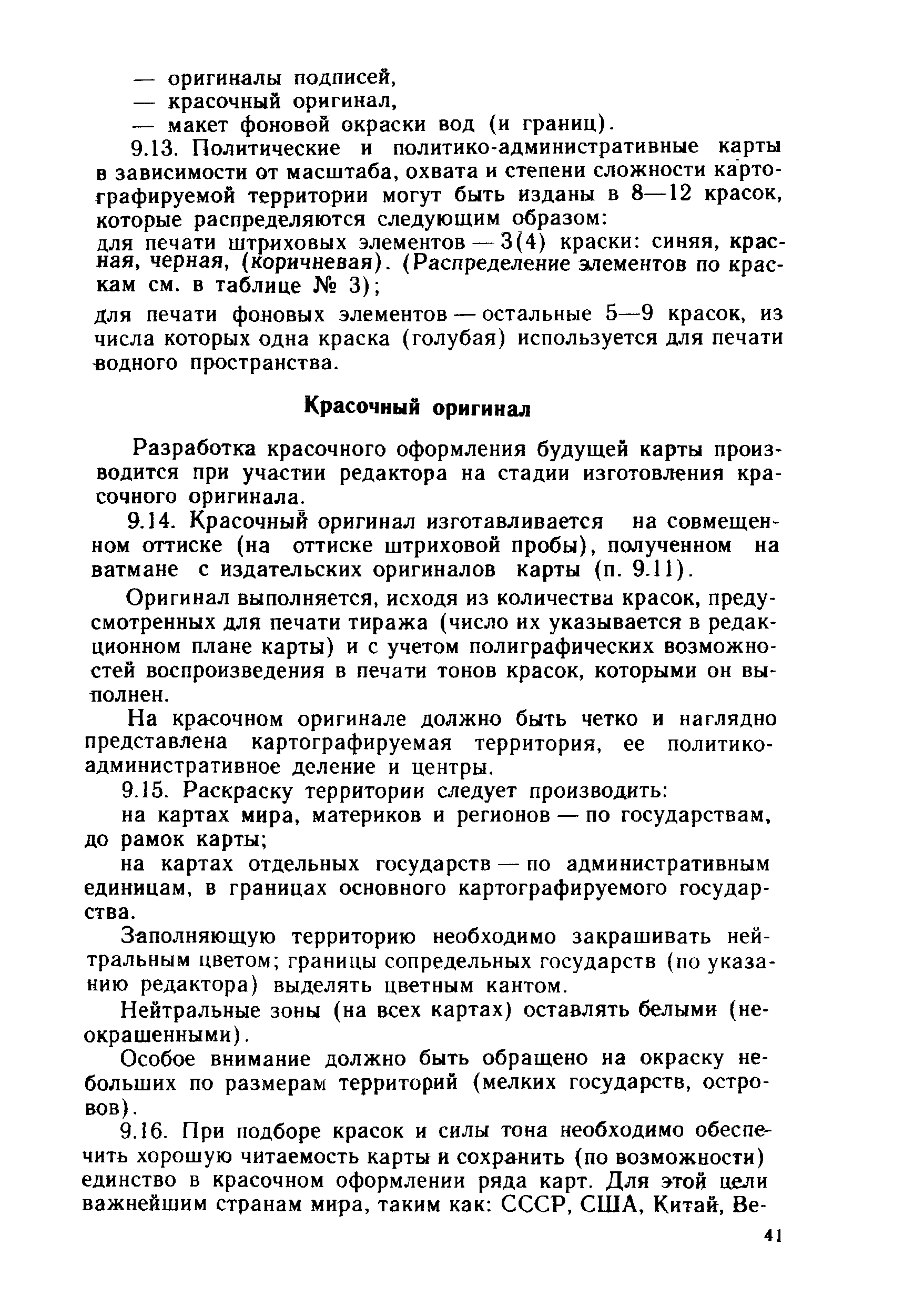 — оригиналы подписей,
— красочный оригинал,
— макет фоновой окраски вод (и границ).

9.13. Политические и политико-административные карты в зависимости от масштаба, охвата и степени сложности картографируемой территории могут быть изданы в 8—12 красок, которые распределяются следующим образом:
для печати штриховых элементов — 3(4) краски: синяя, красная, черная, (коричневая). (Распределение элементов по краскам см. в таблице № 3);

для печати фоновых элементов — остальные 5—9 красок, из числа которых одна краска (голубая) используется для печати водного пространства.

Красочный оригинал

Разработка красочного оформления будущей карты производится при участии редактора на стадии изготовления красочного оригинала.

9.14. Красочный оригинал изготавливается на совмещенном оттиске (на оттиске штриховой пробы), полученном на ватмане с издательских оригиналов карты (п. 9.11).

Оригинал выполняется, исходя из количества красок, предусмотренных для печати тиража (число их указывается в редакционном плане карты) и с учетом полиграфических возможностей воспроизведения в печати тонов красок, которыми он выполнен.

На красочном оригинале должно быть четко и наглядно представлена картографируемая территория, ее политико-административное деление и центры.

9.15. Раскраску территории следует производить:
на картах мира, материков и регионов — по государствам, до рамок карты;
на картах отдельных государств — по административным единицам, в границах основного картографируемого государства.

Заполняющую территорию необходимо закрашивать нейтральным цветом; границы сопредельных государств (по указанию редактора) выделять цветным кантом.

Нейтральные зоны (на всех картах) оставлять белыми (неокрашенными).

Особое внимание должно быть обращено на окраску небольших по размерам территорий (мелких государств, островов).

9.16. При подборе красок и силы тона необходимо обеспечить хорошую читаемость карты и сохранить (по возможности) единство в красочном оформлении ряда карт. Для этой цели важнейшим странам мира, таким как: СССР, США, Китай, Ве-

41